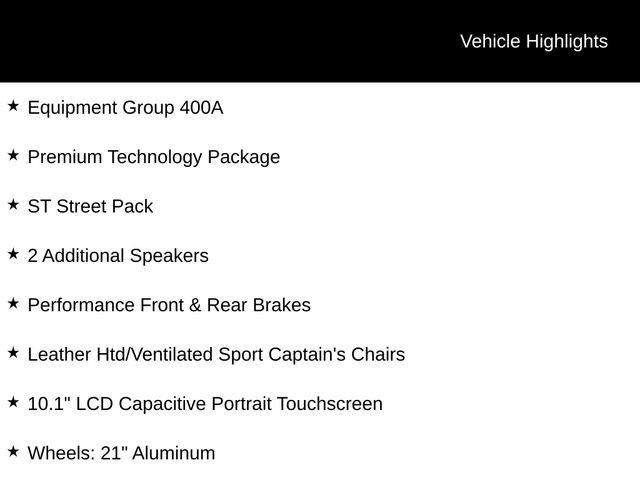 Vehicle Highlights

★ Equipment Group 400A

★ Premium Technology Package

★ ST Street Pack

★ 2 Additional Speakers

★ Performance Front & Rear Brakes

★ Leather Htd/Ventilated Sport Captain's Chairs

★ 10.1" LCD Capacitive Portrait Touchscreen

★ Wheels: 21" Aluminum